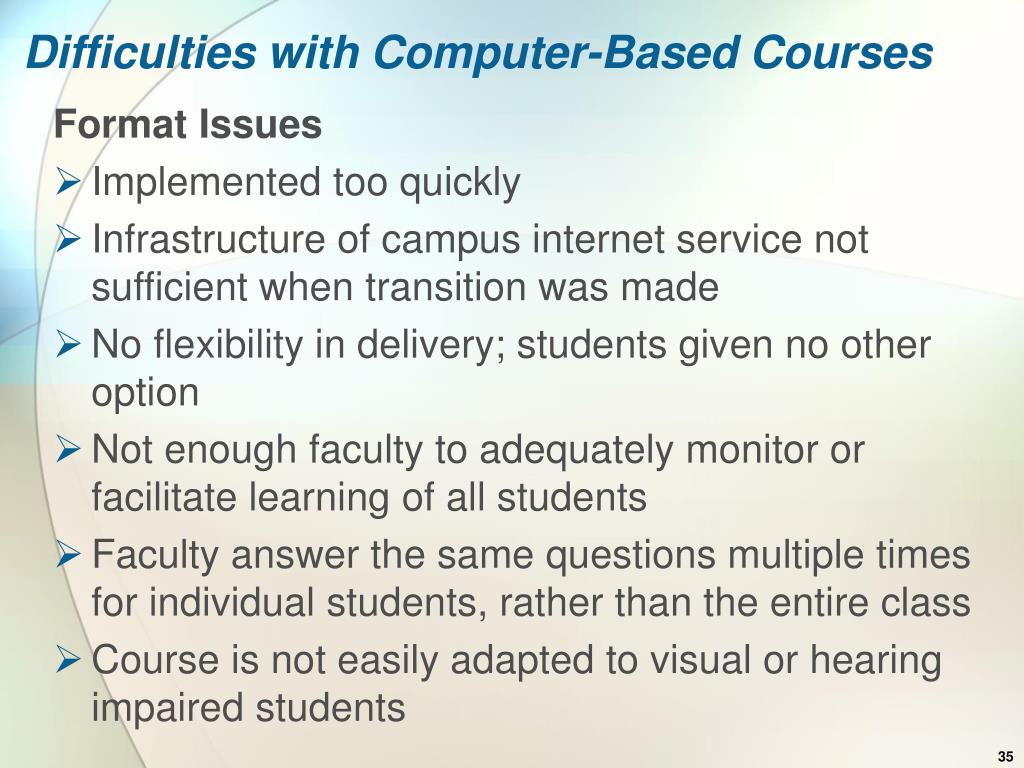 Difficulties with Computer-Based Courses

Format Issues

➢ Implemented too quickly
➢ Infrastructure of campus internet service not sufficient when transition was made
➢ No flexibility in delivery; students given no other option
➢ Not enough faculty to adequately monitor or facilitate learning of all students
➢ Faculty answer the same questions multiple times for individual students, rather than the entire class
➢ Course is not easily adapted to visual or hearing impaired students

35